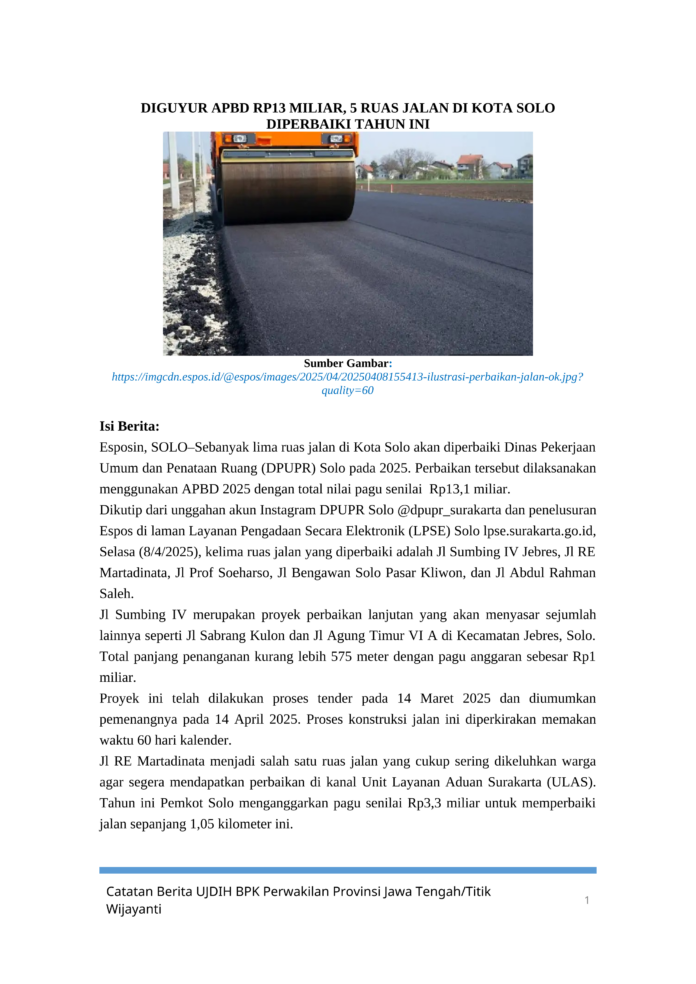 DIGUYUR APBD RP13 MILIAR, 5 RUAS JALAN DI KOTA SOLO DIPERBAIKI TAHUN INI

Sumber Gambar: https://imgcdn.espos.id/@espos/images/2025/04/20250408155413-ilustrasi-perbaikan-jalan-ok.jpg?quality=60

Isi Berita:
Esposin, SOLO–Sebanyak lima ruas jalan di Kota Solo akan diperbaiki Dinas Pekerjaan Umum dan Penataan Ruang (DPUPR) Solo pada 2025. Perbaikan tersebut dilaksanakan menggunakan APBD 2025 dengan total nilai pagu senilai Rp13,1 miliar.
Dikutip dari unggahan akun Instagram DPUPR Solo @dpupr_surakarta dan penelusuran Espos di laman Layanan Pengadaan Secara Elektronik (LPSE) Solo lpse.surakarta.go.id, Selasa (8/4/2025), kelima ruas jalan yang diperbaiki adalah Jl Sumbing IV Jebres, Jl RE Martadinata, Jl Prof Soeharso, Jl Bengawan Solo Pasar Kliwon, dan Jl Abdul Rahman Saleh.
Jl Sumbing IV merupakan proyek perbaikan lanjutan yang akan menyasar sejumlah lainnya seperti Jl Sabrang Kulon dan Jl Agung Timur VI A di Kecamatan Jebres, Solo. Total panjang penanganan kurang lebih 575 meter dengan pagu anggaran sebesar Rp1 miliar.
Proyek ini telah dilakukan proses tender pada 14 Maret 2025 dan diumumkan pemenangnya pada 14 April 2025. Proses konstruksi jalan ini diperkirakan memakan waktu 60 hari kalender.
Jl RE Martadinata menjadi salah satu ruas jalan yang cukup sering dikeluhkan warga agar segera mendapatkan perbaikan di kanal Unit Layanan Aduan Surakarta (ULAS). Tahun ini Pemkot Solo menganggarkan pagu senilai Rp3,3 miliar untuk memperbaiki jalan sepanjang 1,05 kilometer ini.

Catatan Berita UJDIH BPK Perwakilan Provinsi Jawa Tengah/Titik Wijayanti
1